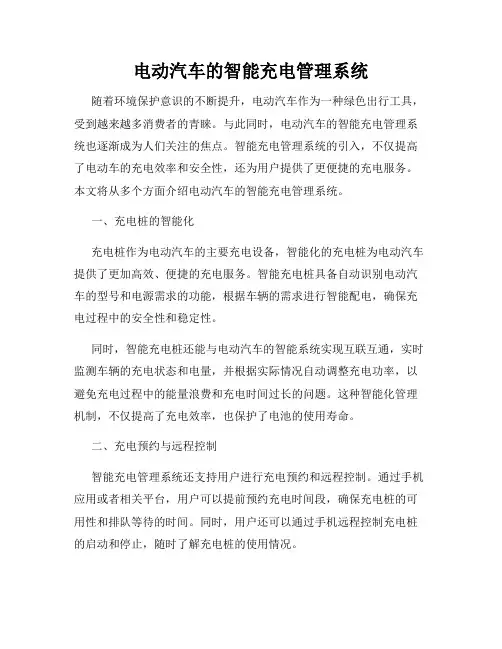 电动汽车的智能充电管理系统

随着环境保护意识的不断提升，电动汽车作为一种绿色出行工具，受到越来越多消费者的青睐。与此同时，电动汽车的智能充电管理系统也逐渐成为人们关注的焦点。智能充电管理系统的引入，不仅提高了电动车的充电效率和安全性，还为用户提供了更便捷的充电服务。本文将从多个方面介绍电动汽车的智能充电管理系统。

一、充电桩的智能化

充电桩作为电动汽车的主要充电设备，智能化的充电桩为电动汽车提供了更加高效、便捷的充电服务。智能充电桩具备自动识别电动汽车的型号和电源需求的功能，根据车辆的需求进行智能配电，确保充电过程中的安全性和稳定性。

同时，智能充电桩还能与电动汽车的智能系统实现互联互通，实时监测车辆的充电状态和电量，并根据实际情况自动调整充电功率，以避免充电过程中的能量浪费和充电时间过长的问题。这种智能化管理机制，不仅提高了充电效率，也保护了电池的使用寿命。

二、充电预约与远程控制

智能充电管理系统还支持用户进行充电预约和远程控制。通过手机应用或者相关平台，用户可以提前预约充电时间段，确保充电桩的可用性和排队等待的时间。同时，用户还可以通过手机远程控制充电桩的启动和停止，随时了解充电桩的使用情况。